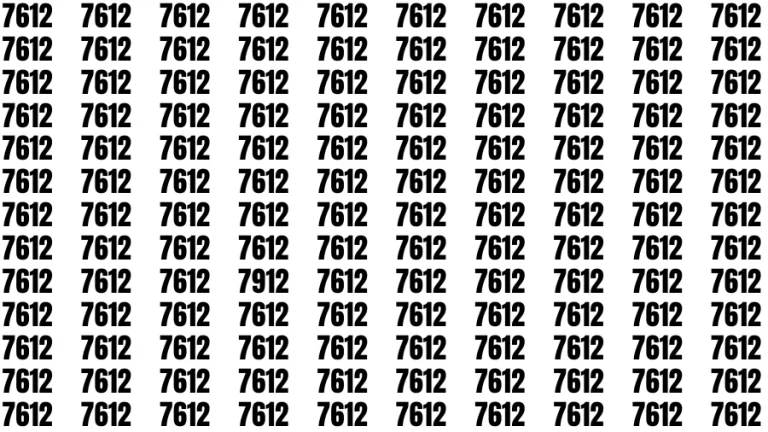 7612 7612 7612 7612 7612 7612 7612 7612 7612 7612
7612 7612 7612 7612 7612 7612 7612 7612 7612 7612
7612 7612 7612 7612 7612 7612 7612 7612 7612 7612
7612 7612 7612 7612 7612 7612 7612 7612 7612 7612
7612 7612 7612 7612 7612 7612 7612 7612 7612 7612
7612 7612 7612 7612 7612 7612 7612 7612 7612 7612
7612 7612 7612 7612 7612 7612 7612 7612 7612 7612
7612 7612 7612 7612 7612 7612 7612 7612 7612 7612
7612 7612 7612 7912 7612 7612 7612 7612 7612 7612
7612 7612 7612 7612 7612 7612 7612 7612 7612 7612
7612 7612 7612 7612 7612 7612 7612 7612 7612 7612
7612 7612 7612 7612 7612 7612 7612 7612 7612 7612
7612 7612 7612 7612 7612 7612 7612 7612 7612 7612